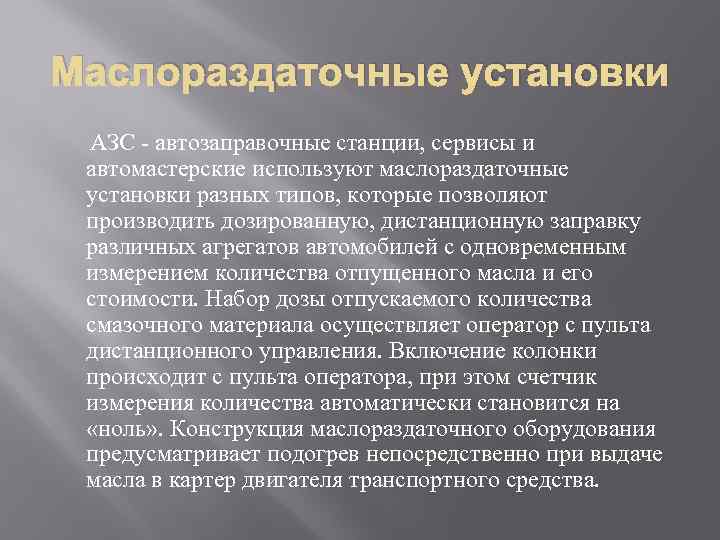 Маслораздаточные установки

АЗС - автозаправочные станции, сервисы и автомастерские используют маслораздаточные установки разных типов, которые позволяют производить дозированную, дистанционную заправку различных агрегатов автомобилей с одновременным измерением количества отпущенного масла и его стоимости. Набор дозы отпускаемого количества смазочного материала осуществляет оператор с пульта дистанционного управления. Включение колонки происходит с пульта оператора, при этом счетчик измерения количества автоматически становится на «ноль». Конструкция маслораздаточного оборудования предусматривает подогрев непосредственно при выдаче масла в картер двигателя транспортного средства.